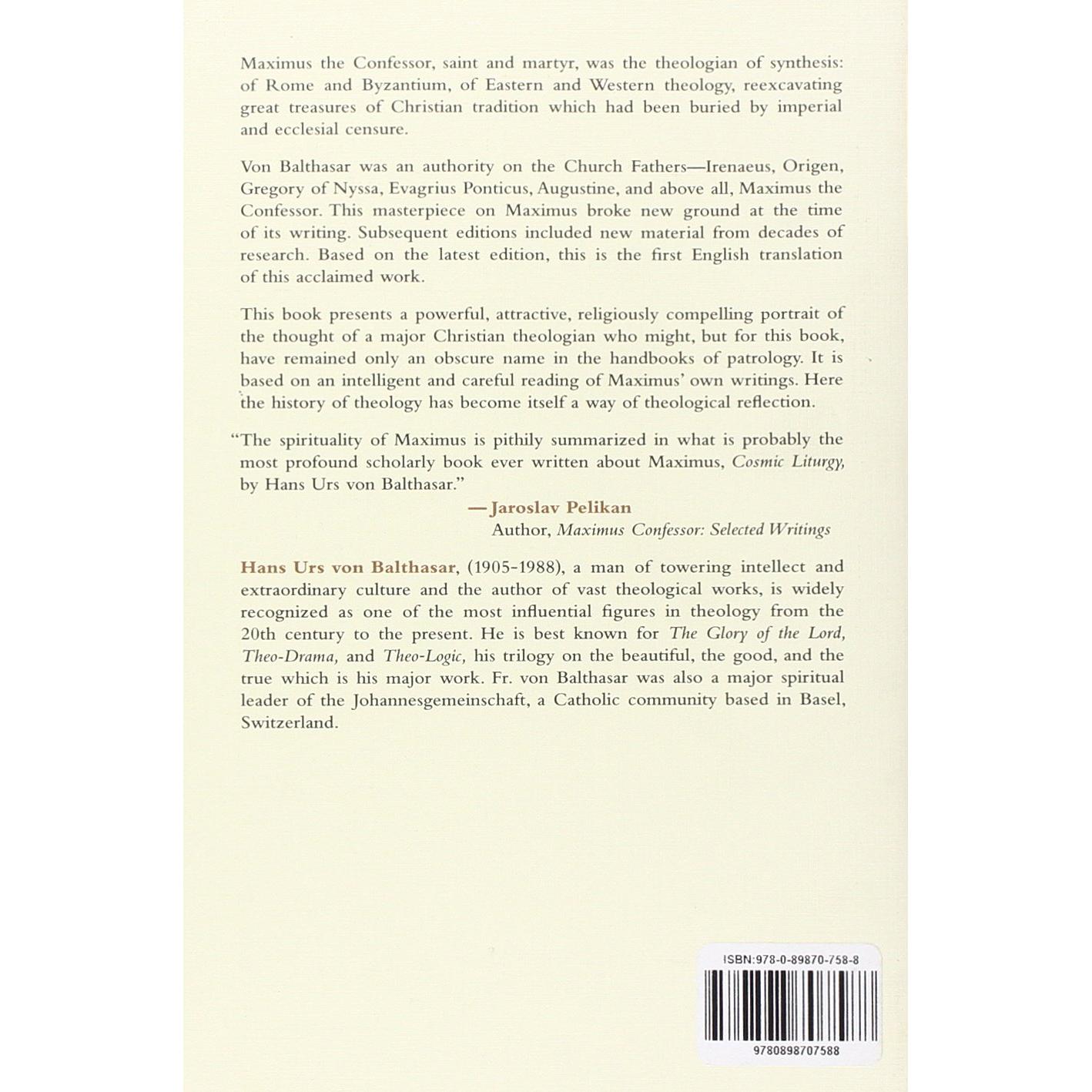 Maximus the Confessor, saint and martyr, was the theologian of synthesis: of Rome and Byzantium, of Eastern and Western theology, reexcavating great treasures of Christian tradition which had been buried by imperial and ecclesial censure.

Von Balthasar was an authority on the Church Fathers—Irenaeus, Origen, Gregory of Nyssa, Evagrius Ponticus, Augustine, and above all, Maximus the Confessor. This masterpiece on Maximus broke new ground at the time of its writing. Subsequent editions included new material from decades of research. Based on the latest edition, this is the first English translation of this acclaimed work.

This book presents a powerful, attractive, religiously compelling portrait of the thought of a major Christian theologian who might, but for this book, have remained only an obscure name in the handbooks of patrology. It is based on an intelligent and careful reading of Maximus' own writings. Here the history of theology has become itself a way of theological reflection.

"The spirituality of Maximus is pithily summarized in what is probably the most profound scholarly book ever written about Maximus, Cosmic Liturgy, by Hans Urs von Balthasar."

—Jaroslav Pelikan
Author, Maximus Confessor: Selected Writings

Hans Urs von Balthasar, (1905-1988), a man of towering intellect and extraordinary culture and the author of vast theological works, is widely recognized as one of the most influential figures in theology from the 20th century to the present. He is best known for The Glory of the Lord, Theo-Drama, and Theo-Logic, his trilogy on the beautiful, the good, and the true which is his major work. Fr. von Balthasar was also a major spiritual leader of the Johannesgemeinschaft, a Catholic community based in Basel, Switzerland.

ISBN:978-0-89870-758-8

9780898707588